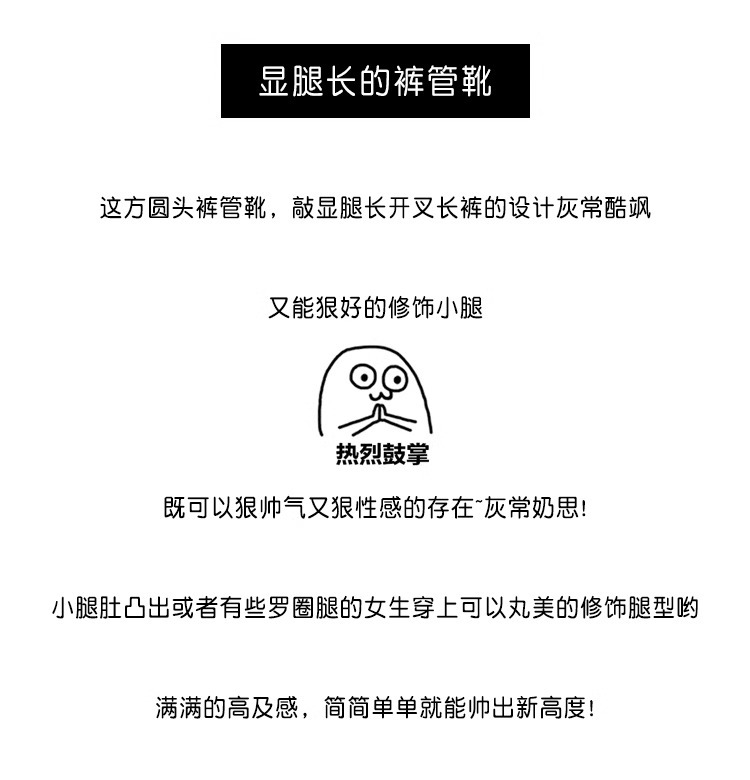 显腿长的裤管靴

这方圆头裤管靴，敲显腿长开叉长裤的设计灰常酷飒

又能狠好的修饰小腿

热烈鼓掌

既可以狠帅气又狠性感的存在~灰常奶思！

小腿肚凸出或者有些罗圈腿的女生穿上可以丸美的修饰腿型哟

满满的高及感，简简单单就能帅出新高度！